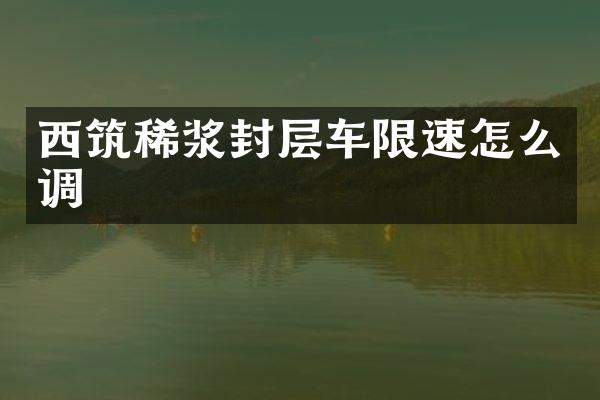 西筑稀浆封层车限速怎么调